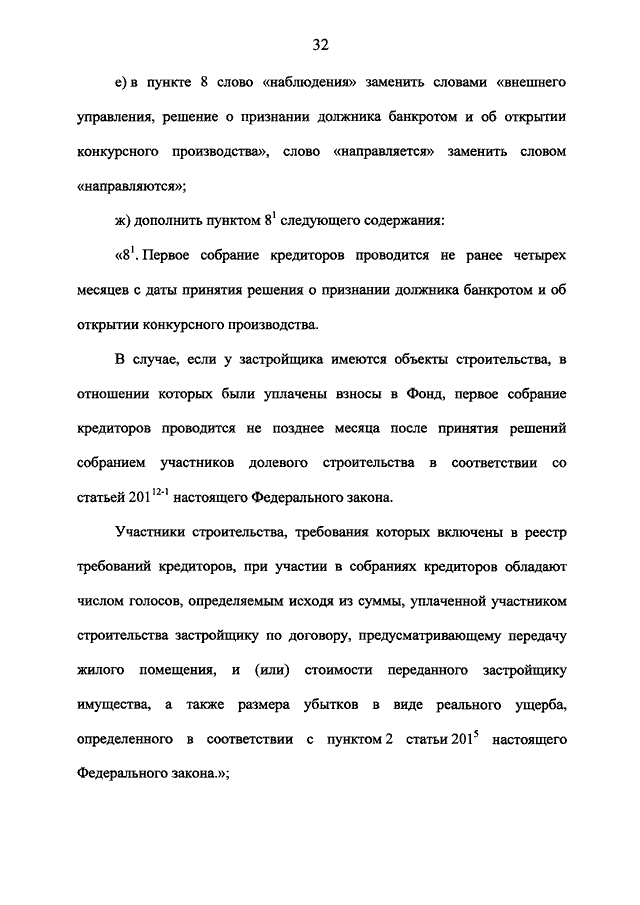 32

е) в пункте 8 слово «наблюдения» заменить словами «внешнего управления, решение о признании должника банкротом и об открытии конкурсного производства», слово «направляется» заменить словом «направляются»;

ж) дополнить пунктом $8^1$ следующего содержания:

«$8^1$. Первое собрание кредиторов проводится не ранее четырех месяцев с даты принятия решения о признании должника банкротом и об открытии конкурсного производства.

В случае, если у застройщика имеются объекты строительства, в отношении которых были уплачены взносы в Фонд, первое собрание кредиторов проводится не позднее месяца после принятия решений собранием участников долевого строительства в соответствии со статьей $201^{12-1}$ настоящего Федерального закона.

Участники строительства, требования которых включены в реестр требований кредиторов, при участии в собраниях кредиторов обладают числом голосов, определяемым исходя из суммы, уплаченной участником строительства застройщику по договору, предусматривающему передачу жилого помещения, и (или) стоимости переданного застройщику имущества, а также размера убытков в виде реального ущерба, определенного в соответствии с пунктом 2 статьи $201^5$ настоящего Федерального закона.»;